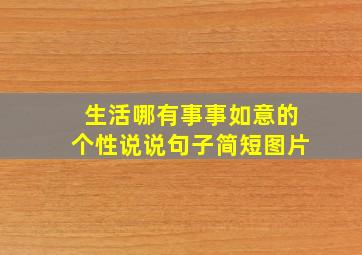 生活哪有事事如意的
个性说说句子简短图片